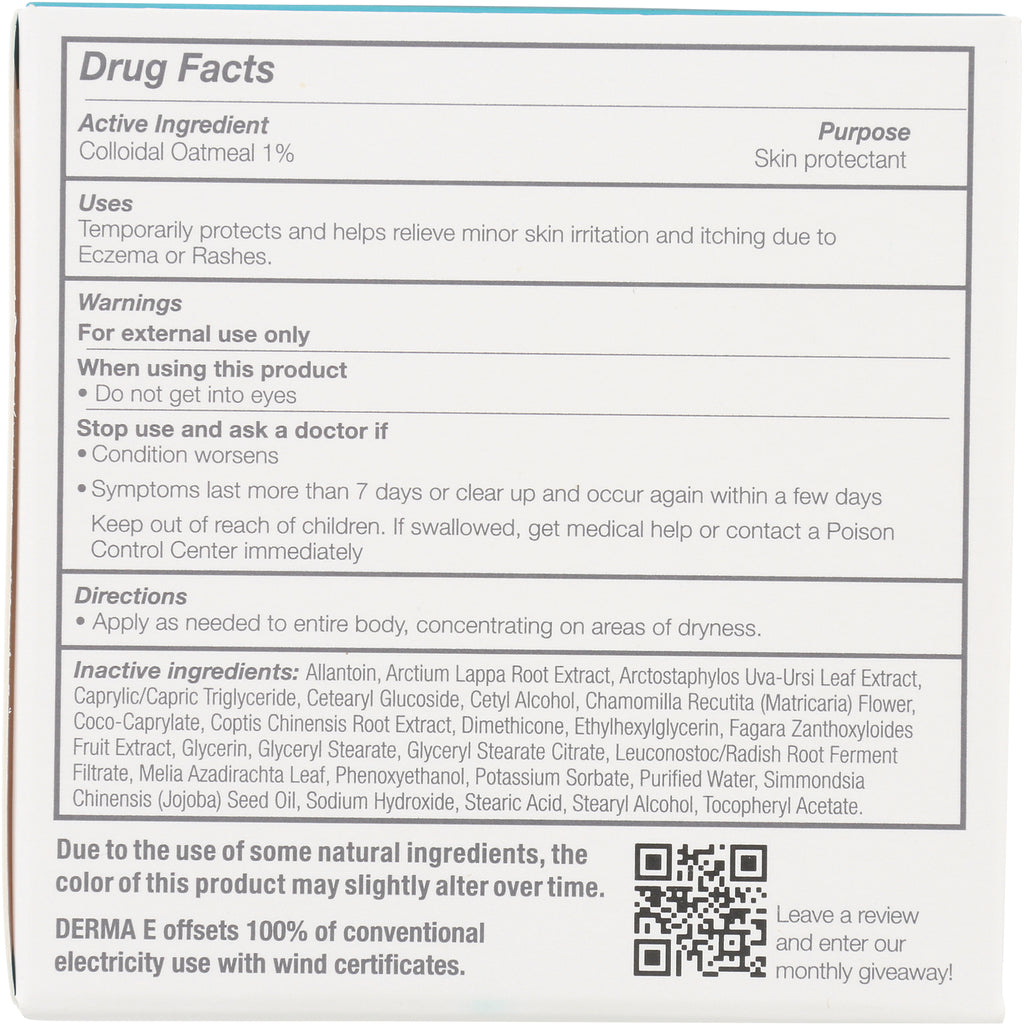 Drug Facts

Active Ingredient
Colloidal Oatmeal 1%

Purpose
Skin protectant

Uses
Temporarily protects and helps relieve minor skin irritation and itching due to Eczema or Rashes.

Warnings
For external use only

When using this product
• Do not get into eyes

Stop use and ask a doctor if
• Condition worsens
• Symptoms last more than 7 days or clear up and occur again within a few days

Keep out of reach of children. If swallowed, get medical help or contact a Poison Control Center immediately

Directions
• Apply as needed to entire body, concentrating on areas of dryness.

Inactive ingredients: Allantoin, Arctium Lappa Root Extract, Arctostaphylos Uva-Ursi Leaf Extract, Caprylic/Capric Triglyceride, Cetearyl Glucoside, Cetyl Alcohol, Chamomilla Recutita (Matricaria) Flower, Coco-Caprylate, Coptis Chinensis Root Extract, Dimethicone, Ethylhexylglycerin, Fagara Zanthoxyloides Fruit Extract, Glycerin, Glyceryl Stearate, Glyceryl Stearate Citrate, Leuconostoc/Radish Root Ferment Filtrate, Melia Azadirachta Leaf, Phenoxyethanol, Potassium Sorbate, Purified Water, Simmondsia Chinensis (Jojoba) Seed Oil, Sodium Hydroxide, Stearic Acid, Stearyl Alcohol, Tocopheryl Acetate.

Due to the use of some natural ingredients, the color of this product may slightly alter over time.

DERMA E offsets 100% of conventional electricity use with wind certificates.

Leave a review and enter our monthly giveaway!